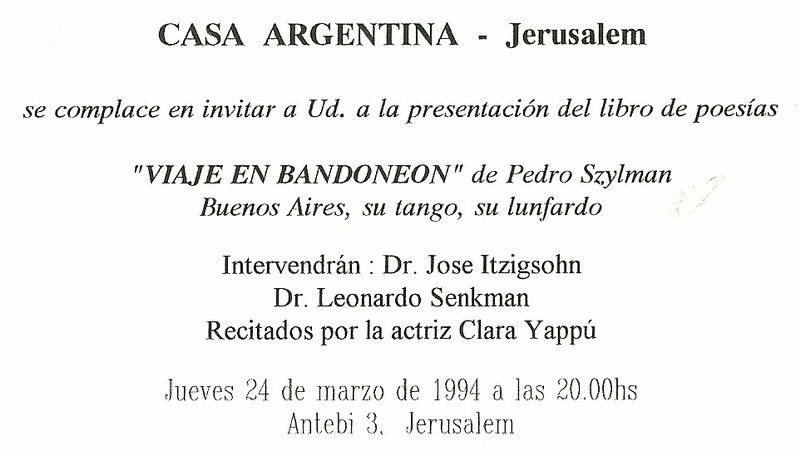 CASA ARGENTINA - Jerusalem

se complace en invitar a Ud. a la presentación del libro de poesías

"VIAJE EN BANDONEON" de Pedro Szylman
Buenos Aires, su tango, su lunfardo

Intervendrán : Dr. Jose Itzigsohn
Dr. Leonardo Senkman
Recitados por la actriz Clara Yappú

Jueves 24 de marzo de 1994 a las 20.00hs
Antebi 3, Jerusalem